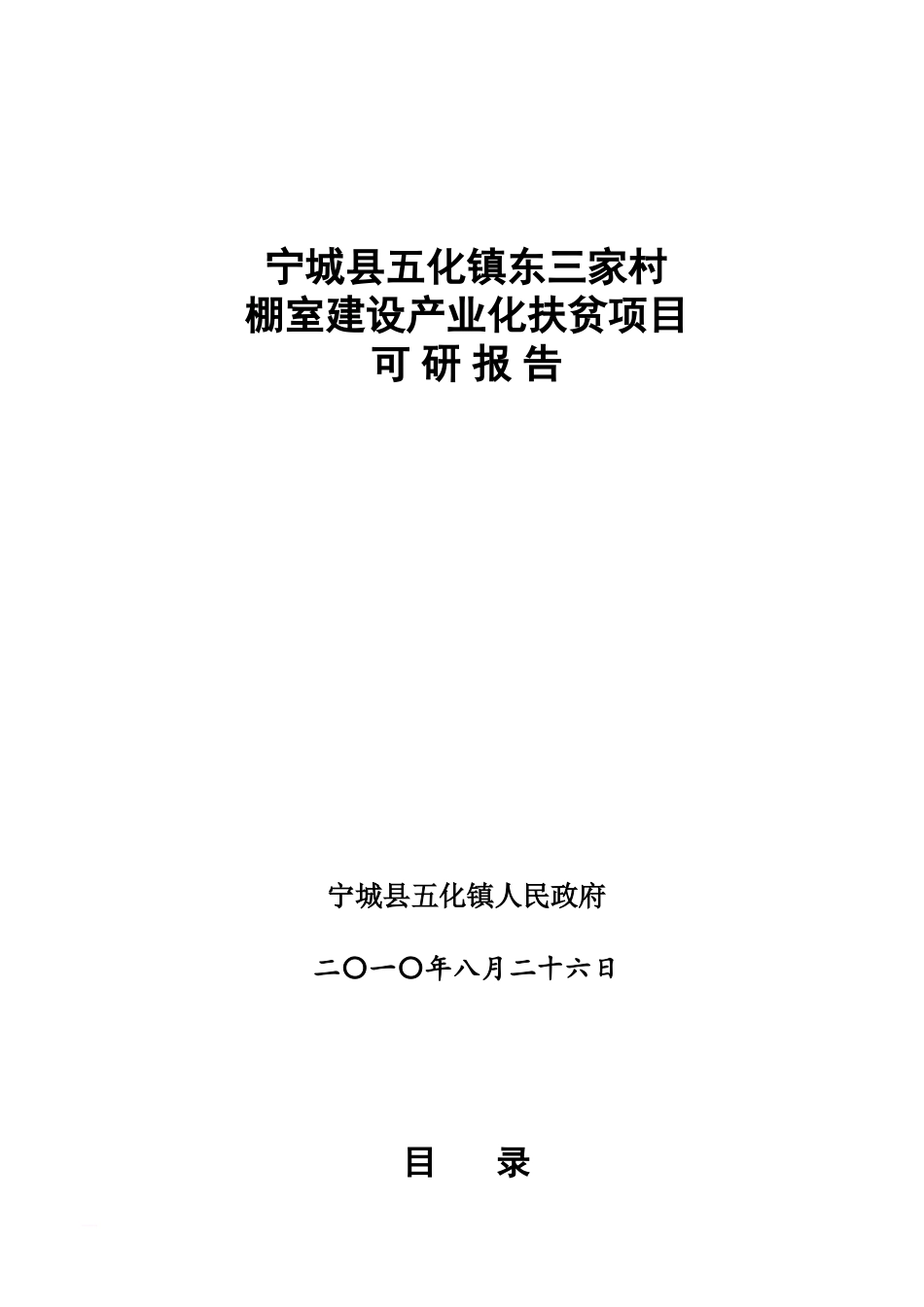 宁城县五化镇东三家村
棚室建设产业化扶贫项目
可 研 报 告

宁城县五化镇人民政府

二〇一〇年八月二十六日

目 录